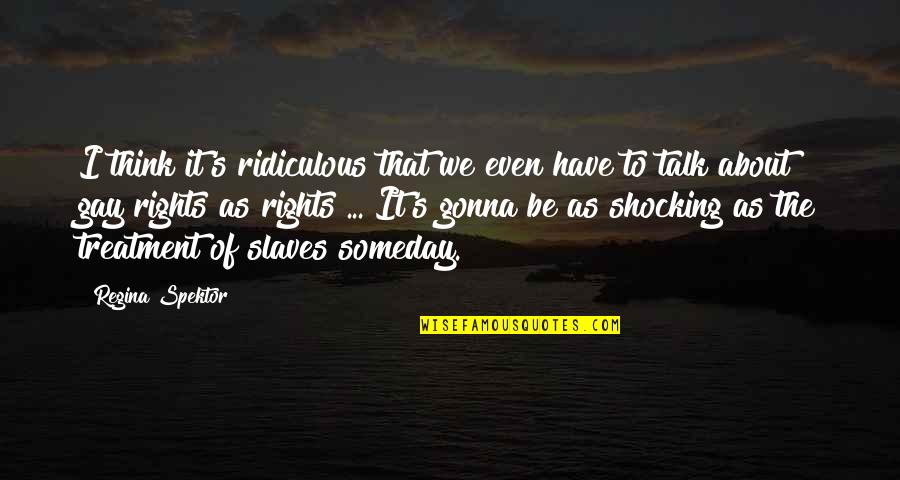 I think it's ridiculous that we even have to talk about gay rights as rights ... It's gonna be as shocking as the treatment of slaves someday.

Regina Spektor

WISEFAMOUSQUOTES.COM